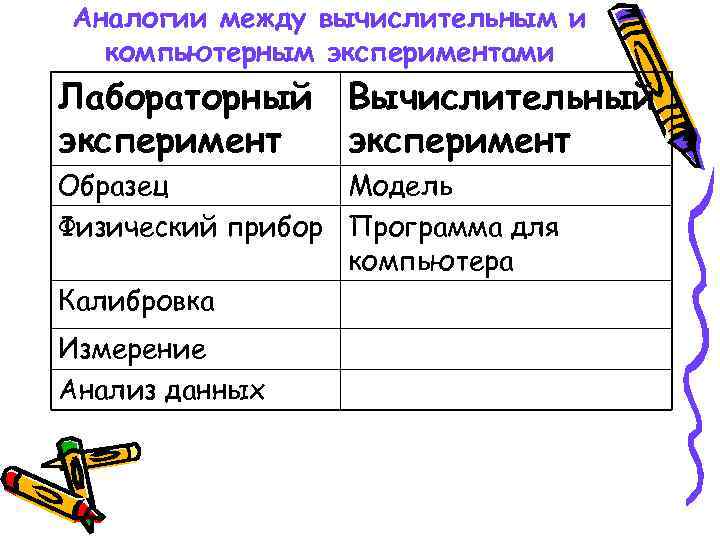 Аналогии между вычислительным и компьютерным экспериментами

| Лабораторный эксперимент | Вычислительный эксперимент |
|---|---|
| Образец | Модель |
| Физический прибор | Программа для компьютера |
| Калибровка | |
| Измерение | |
| Анализ данных | |